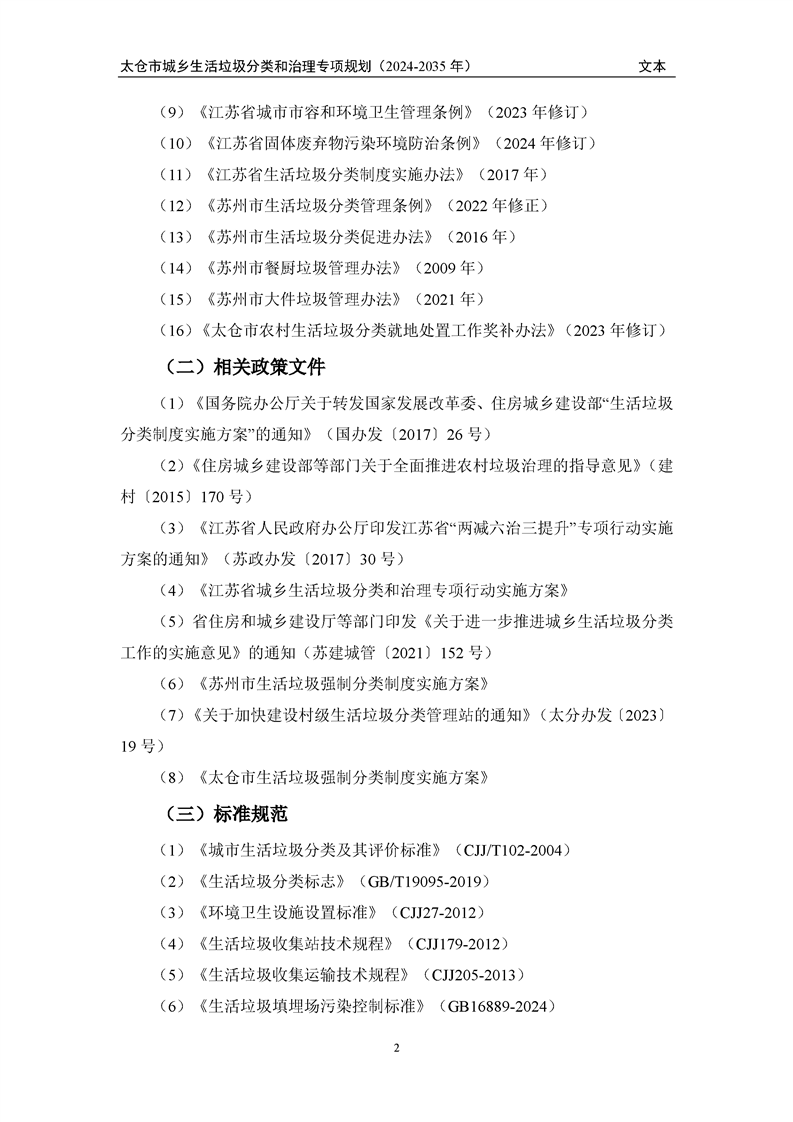 太仓市城乡生活垃圾分类和治理专项规划（2024-2035 年） 文本

（9）《江苏省城市市容和环境卫生管理条例》（2023 年修订）

（10）《江苏省固体废弃物污染环境防治条例》（2024 年修订）

（11）《江苏省生活垃圾分类制度实施办法》（2017 年）

（12）《苏州市生活垃圾分类管理条例》（2022 年修正）

（13）《苏州市生活垃圾分类促进办法》（2016 年）

（14）《苏州市餐厨垃圾管理办法》（2009 年）

（15）《苏州市大件垃圾管理办法》（2021 年）

（16）《太仓市农村生活垃圾分类就地处置工作奖补办法》（2023 年修订）

（二）相关政策文件

（1）《国务院办公厅关于转发国家发展改革委、住房城乡建设部“生活垃圾分类制度实施方案”的通知》（国办发〔2017〕26 号）

（2）《住房城乡建设部等部门关于全面推进农村垃圾治理的指导意见》（建村〔2015〕170 号）

（3）《江苏省人民政府办公厅印发江苏省“两减六治三提升”专项行动实施方案的通知》（苏政办发〔2017〕30 号）

（4）《江苏省城乡生活垃圾分类和治理专项行动实施方案》

（5）省住房和城乡建设厅等部门印发《关于进一步推进城乡生活垃圾分类工作的实施意见》的通知（苏建城管〔2021〕152 号）

（6）《苏州市生活垃圾强制分类制度实施方案》

（7）《关于加快建设村级生活垃圾分类管理站的通知》（太分办发〔2023〕19 号）

（8）《太仓市生活垃圾强制分类制度实施方案》

（三）标准规范

（1）《城市生活垃圾分类及其评价标准》（CJJ/T102-2004）

（2）《生活垃圾分类标志》（GB/T19095-2019）

（3）《环境卫生设施设置标准》（CJJ27-2012）

（4）《生活垃圾收集站技术规程》（CJJ179-2012）

（5）《生活垃圾收集运输技术规程》（CJJ205-2013）

（6）《生活垃圾填埋场污染控制标准》（GB16889-2024）

2